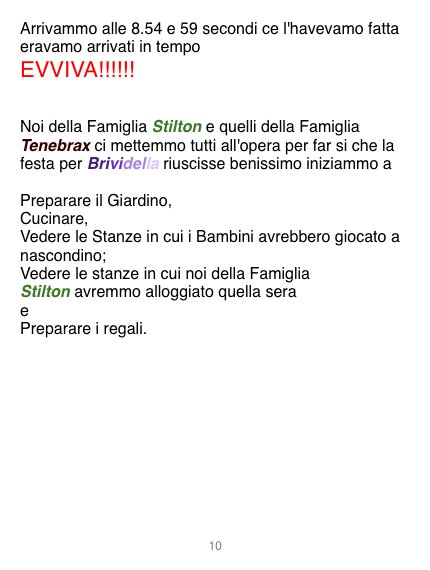 Arrivammo alle 8.54 e 59 secondi ce l'havevamo fatta eravamo arrivati in tempo

EVVIVA!!!!!!

Noi della Famiglia Stilton e quelli della Famiglia Tenebrax ci mettemmo tutti all'opera per far si che la festa per Brividella riuscisse benissimo iniziammo a

Preparare il Giardino,
Cucinare,
Vedere le Stanze in cui i Bambini avrebbero giocato a nascondino;
Vedere le stanze in cui noi della Famiglia Stilton avremmo alloggiato quella sera
e
Preparare i regali.

10